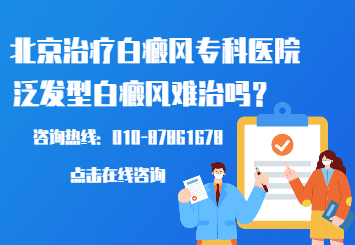 北京治疗白癜风专科医院
泛发型白癜风难治吗？

咨询热线：010-87861678

点击在线咨询